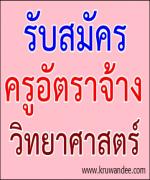 รับสมัคร
ครูอัตราจ้าง
วิทยาศาสตร์
www.kruwandee.com